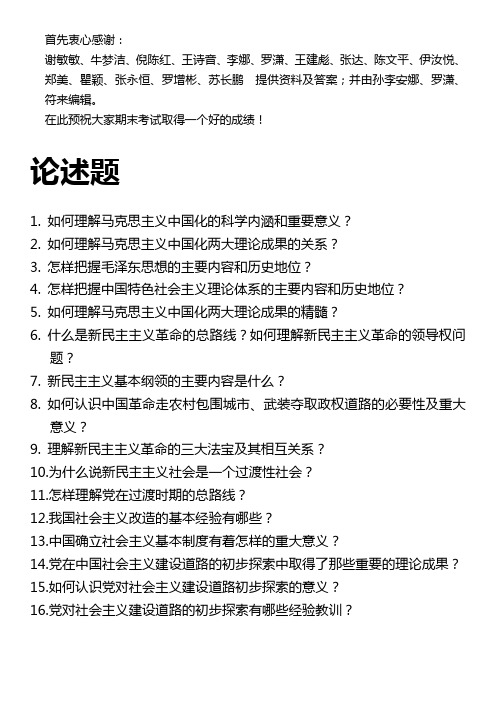 首先衷心感谢：
谢敏敏、牛梦洁、倪陈红、王诗音、李娜、罗潇、王建彪、张达、陈文平、伊汝悦、郑美、瞿颖、张永恒、罗增彬、苏长鹏　提供资料及答案；并由孙李安娜、罗潇、符来编辑。
在此预祝大家期末考试取得一个好的成绩！

论述题

1. 如何理解马克思主义中国化的科学内涵和重要意义？
2. 如何理解马克思主义中国化两大理论成果的关系？
3. 怎样把握毛泽东思想的主要内容和历史地位？
4. 怎样把握中国特色社会主义理论体系的主要内容和历史地位？
5. 如何理解马克思主义中国化两大理论成果的精髓？
6. 什么是新民主主义革命的总路线？如何理解新民主主义革命的领导权问题？
7. 新民主主义基本纲领的主要内容是什么？
8. 如何认识中国革命走农村包围城市、武装夺取政权道路的必要性及重大意义？
9. 理解新民主主义革命的三大法宝及其相互关系？
10.为什么说新民主主义社会是一个过渡性社会？
11.怎样理解党在过渡时期的总路线？
12.我国社会主义改造的基本经验有哪些？
13.中国确立社会主义基本制度有着怎样的重大意义？
14.党在中国社会主义建设道路的初步探索中取得了那些重要的理论成果？
15.如何认识党对社会主义建设道路初步探索的意义？
16.党对社会主义建设道路的初步探索有哪些经验教训？